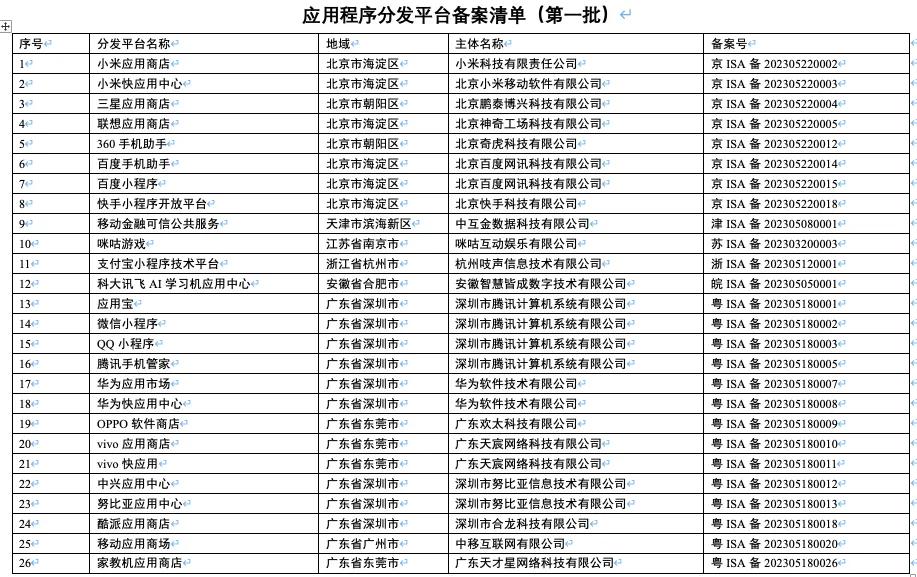 应用程序分发平台备案清单（第一批）

| 序号 | 分发平台名称 | 地域 | 主体名称 | 备案号 |
|---|---|---|---|---|
| 1 | 小米应用商店 | 北京市海淀区 | 小米科技有限责任公司 | 京 ISA 备 202305220002 |
| 2 | 小米快应用中心 | 北京市海淀区 | 北京小米移动软件有限公司 | 京 ISA 备 202305220003 |
| 3 | 三星应用商店 | 北京市朝阳区 | 北京鹏泰博兴科技有限公司 | 京 ISA 备 202305220004 |
| 4 | 联想应用商店 | 北京市海淀区 | 北京神奇工场科技有限公司 | 京 ISA 备 202305220005 |
| 5 | 360 手机助手 | 北京市朝阳区 | 北京奇虎科技有限公司 | 京 ISA 备 202305220012 |
| 6 | 百度手机助手 | 北京市海淀区 | 北京百度网讯科技有限公司 | 京 ISA 备 202305220014 |
| 7 | 百度小程序 | 北京市海淀区 | 北京百度网讯科技有限公司 | 京 ISA 备 202305220015 |
| 8 | 快手小程序开放平台 | 北京市海淀区 | 北京快手科技有限公司 | 京 ISA 备 202305220018 |
| 9 | 移动金融可信公共服务 | 天津市滨海新区 | 中互金数据科技有限公司 | 津 ISA 备 202305080001 |
| 10 | 咪咕游戏 | 江苏省南京市 | 咪咕互动娱乐有限公司 | 苏 ISA 备 202303200003 |
| 11 | 支付宝小程序技术平台 | 浙江省杭州市 | 杭州吱声信息技术有限公司 | 浙 ISA 备 202305120001 |
| 12 | 科大讯飞 AI 学习机应用中心 | 安徽省合肥市 | 安徽智慧皆成数字技术有限公司 | 皖 ISA 备 202305050001 |
| 13 | 应用宝 | 广东省深圳市 | 深圳市腾讯计算机系统有限公司 | 粤 ISA 备 202305180001 |
| 14 | 微信小程序 | 广东省深圳市 | 深圳市腾讯计算机系统有限公司 | 粤 ISA 备 202305180002 |
| 15 | QQ 小程序 | 广东省深圳市 | 深圳市腾讯计算机系统有限公司 | 粤 ISA 备 202305180003 |
| 16 | 腾讯手机管家 | 广东省深圳市 | 深圳市腾讯计算机系统有限公司 | 粤 ISA 备 202305180005 |
| 17 | 华为应用市场 | 广东省深圳市 | 华为软件技术有限公司 | 粤 ISA 备 202305180007 |
| 18 | 华为快应用中心 | 广东省深圳市 | 华为软件技术有限公司 | 粤 ISA 备 202305180008 |
| 19 | OPPO 软件商店 | 广东省东莞市 | 广东欢太科技有限公司 | 粤 ISA 备 202305180009 |
| 20 | vivo 应用商店 | 广东省东莞市 | 广东天宸网络科技有限公司 | 粤 ISA 备 202305180010 |
| 21 | vivo 快应用 | 广东省东莞市 | 广东天宸网络科技有限公司 | 粤 ISA 备 202305180011 |
| 22 | 中兴应用中心 | 广东省深圳市 | 深圳市努比亚信息技术有限公司 | 粤 ISA 备 202305180012 |
| 23 | 努比亚应用中心 | 广东省深圳市 | 深圳市努比亚信息技术有限公司 | 粤 ISA 备 202305180013 |
| 24 | 酷派应用商店 | 广东省深圳市 | 深圳市合龙科技有限公司 | 粤 ISA 备 202305180018 |
| 25 | 移动应用商场 | 广东省广州市 | 中移互联网有限公司 | 粤 ISA 备 202305180020 |
| 26 | 家教机应用商店 | 广东省东莞市 | 广东天才星网络科技有限公司 | 粤 ISA 备 202305180026 |